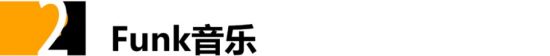 2

Funk音乐